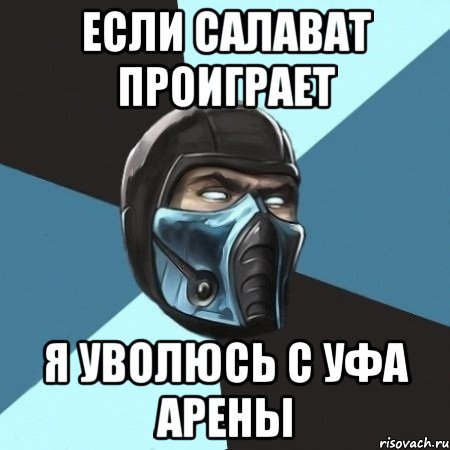 ЕСЛИ САЛАВАТ ПРОИГРАЕТ

Я УВОЛЮСЬ С УФА АРЕНЫ

risovach.ru